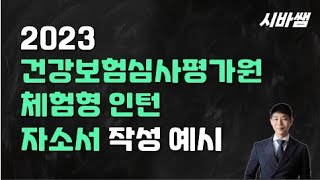 시바쌤

2023
건강보험심사평가원
체험형 인턴
자소서 작성 예시